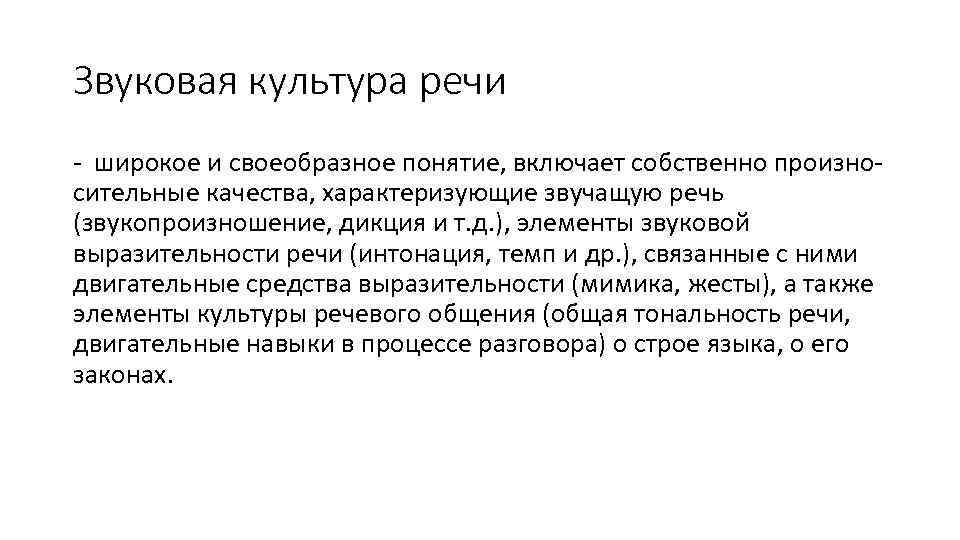 Звуковая культура речи

- широкое и своеобразное понятие, включает собственно произносительные качества, характеризующие звучащую речь (звукопроизношение, дикция и т.д.), элементы звуковой выразительности речи (интонация, темп и др.), связанные с ними двигательные средства выразительности (мимика, жесты), а также элементы культуры речевого общения (общая тональность речи, двигательные навыки в процессе разговора) о строе языка, о его законах.